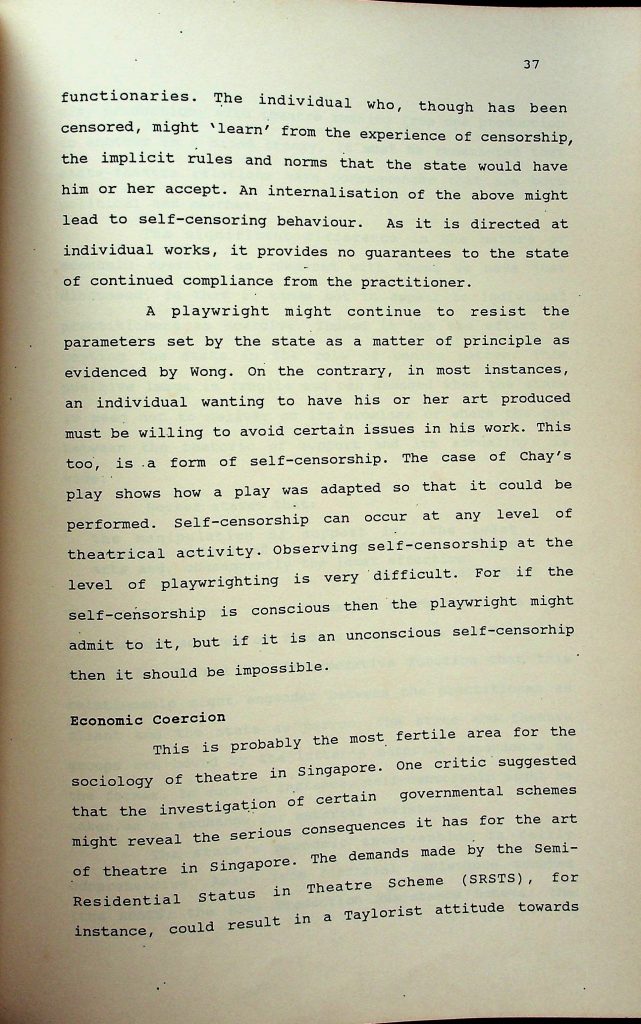 37

functionaries. The individual who, though has been censored, might 'learn' from the experience of censorship, the implicit rules and norms that the state would have him or her accept. An internalisation of the above might lead to self-censoring behaviour. As it is directed at individual works, it provides no guarantees to the state of continued compliance from the practitioner.

A playwright might continue to resist the parameters set by the state as a matter of principle as evidenced by Wong. On the contrary, in most instances, an individual wanting to have his or her art produced must be willing to avoid certain issues in his work. This too, is a form of self-censorship. The case of Chay's play shows how a play was adapted so that it could be performed. Self-censorship can occur at any level of theatrical activity. Observing self-censorship at the level of playwrighting is very difficult. For if the self-censorship is conscious then the playwright might admit to it, but if it is an unconscious self-censorhip then it should be impossible.

Economic Coercion

This is probably the most fertile area for the sociology of theatre in Singapore. One critic suggested that the investigation of certain governmental schemes might reveal the serious consequences it has for the art of theatre in Singapore. The demands made by the Semi-Residential Status in Theatre Scheme (SRSTS), for instance, could result in a Taylorist attitude towards